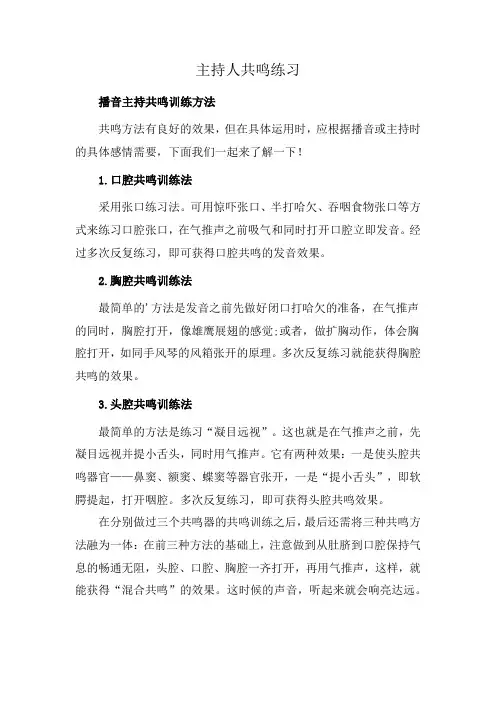 主持人共鸣练习

播音主持共鸣训练方法

共鸣方法有良好的效果，但在具体运用时，应根据播音或主持时的具体感情需要，下面我们一起来了解一下！

1.口腔共鸣训练法

采用张口练习法。可用惊吓张口、半打哈欠、吞咽食物张口等方式来练习口腔张口，在气推声之前吸气和同时打开口腔立即发音。经过多次反复练习，即可获得口腔共鸣的发音效果。

2.胸腔共鸣训练法

最简单的'方法是发音之前先做好闭口打哈欠的准备，在气推声的同时，胸腔打开，像雄鹰展翅的感觉;或者，做扩胸动作，体会胸腔打开，如同手风琴的风箱张开的原理。多次反复练习就能获得胸腔共鸣的效果。

3.头腔共鸣训练法

最简单的方法是练习“凝目远视”。这也就是在气推声之前，先凝目远视并提小舌头，同时用气推声。它有两种效果：一是使头腔共鸣器官——鼻窦、额窦、蝶窦等器官张开，一是“提小舌头”，即软腭提起，打开咽腔。多次反复练习，即可获得头腔共鸣效果。

在分别做过三个共鸣器的共鸣训练之后，最后还需将三种共鸣方法融为一体：在前三种方法的基础上，注意做到从肚脐到口腔保持气息的畅通无阻，头腔、口腔、胸腔一齐打开，再用气推声，这样，就能获得“混合共鸣”的效果。这时候的声音，听起来就会响亮达远。